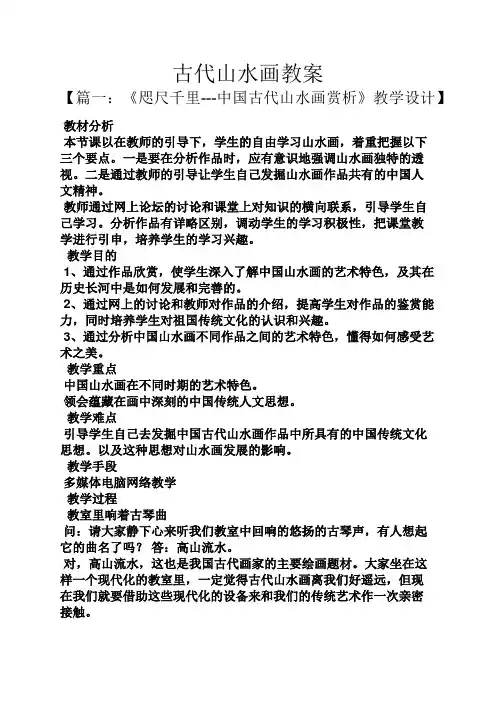 古代山水画教案

【篇一：《咫尺千里---中国古代山水画赏析》教学设计】

教材分析

本节课以在教师的引导下，学生的自由学习山水画，着重把握以下三个要点。一是要在分析作品时，应有意识地强调山水画独特的透视。二是通过教师的引导让学生自己发掘山水画作品共有的中国人文精神。

教师通过网上论坛的讨论和课堂上对知识的横向联系，引导学生自己学习。分析作品有详略区别，调动学生的学习积极性，把课堂教学进行引申，培养学生的学习兴趣。

教学目的

1、通过作品欣赏，使学生深入了解中国山水画的艺术特色，及其在历史长河中是如何发展和完善的。

2、通过网上的讨论和教师对作品的介绍，提高学生对作品的鉴赏能力，同时培养学生对祖国传统文化的认识和兴趣。

3、通过分析中国山水画不同作品之间的艺术特色，懂得如何感受艺术之美。

教学重点

中国山水画在不同时期的艺术特色。

领会蕴藏在画中深刻的中国传统人文思想。

教学难点

引导学生自己去发掘中国古代山水画作品中所具有的中国传统文化思想。以及这种思想对山水画发展的影响。

教学手段

多媒体电脑网络教学

教学过程

教室里响着古琴曲

问：请大家静下心来听我们教室中回响的悠扬的古琴声，有人想起它的曲名了吗？ 答：高山流水。

对，高山流水，这也是我国古代画家的主要绘画题材。大家坐在这样一个现代化的教室里，一定觉得古代山水画离我们好遥远，但现在我们就要借助这些现代化的设备来和我们的传统艺术作一次亲密接触。